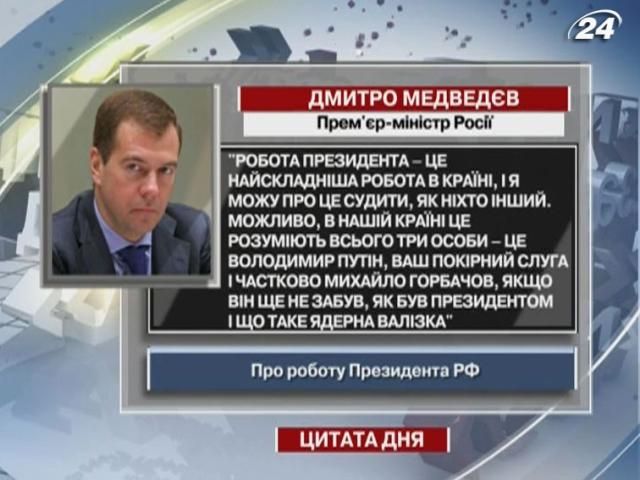 24

ДМИТРО МЕДВЕДЄВ

Прем'єр-міністр Росії

"РОБОТА ПРЕЗИДЕНТА – ЦЕ НАЙСКЛАДНІША РОБОТА В КРАЇНІ, І Я МОЖУ ПРО ЦЕ СУДИТИ, ЯК НІХТО ІНШИЙ. МОЖЛИВО, В НАШІЙ КРАЇНІ ЦЕ РОЗУМІЮТЬ ВСЬОГО ТРИ ОСОБИ – ЦЕ ВОЛОДИМИР ПУТІН, ВАШ ПОКІРНИЙ СЛУГА І ЧАСТКОВО МИХАЙЛО ГОРБАЧОВ, ЯКЩО ВІН ЩЕ НЕ ЗАБУВ, ЯК БУВ ПРЕЗИДЕНТОМ І ЩО ТАКЕ ЯДЕРНА ВАЛІЗКА"

Про роботу Президента РФ

ЦИТАТА ДНЯ